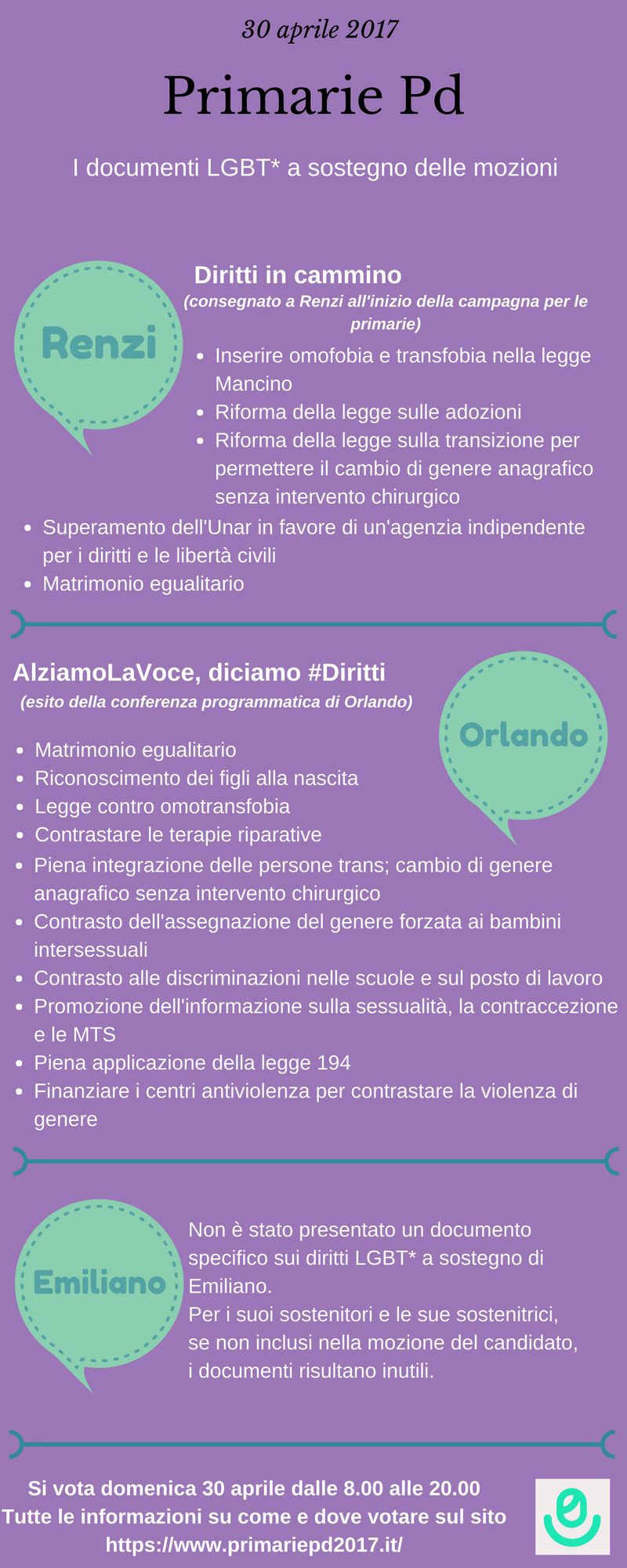 30 aprile 2017

Primarie Pd

I documenti LGBT* a sostegno delle mozioni

Renzi

Diritti in cammino
(consegnato a Renzi all'inizio della campagna per le primarie)

- Inserire omofobia e transfobia nella legge Mancino
- Riforma della legge sulle adozioni
- Riforma della legge sulla transizione per permettere il cambio di genere anagrafico senza intervento chirurgico
- Superamento dell'Unar in favore di un'agenzia indipendente per i diritti e le libertà civili
- Matrimonio egualitario

AlziamoLaVoce, diciamo #Diritti
(esito della conferenza programmatica di Orlando)

Orlando

- Matrimonio egualitario
- Riconoscimento dei figli alla nascita
- Legge contro omotransfobia
- Contrastare le terapie riparative
- Piena integrazione delle persone trans; cambio di genere anagrafico senza intervento chirurgico
- Contrasto dell'assegnazione del genere forzata ai bambini intersessuali
- Contrasto alle discriminazioni nelle scuole e sul posto di lavoro
- Promozione dell'informazione sulla sessualità, la contraccezione e le MTS
- Piena applicazione della legge 194
- Finanziare i centri antiviolenza per contrastare la violenza di genere

Emiliano

Non è stato presentato un documento specifico sui diritti LGBT* a sostegno di Emiliano.
Per i suoi sostenitori e le sue sostenitrici, se non inclusi nella mozione del candidato, i documenti risultano inutili.

Si vota domenica 30 aprile dalle 8.00 alle 20.00
Tutte le informazioni su come e dove votare sul sito
https://www.primariepd2017.it/